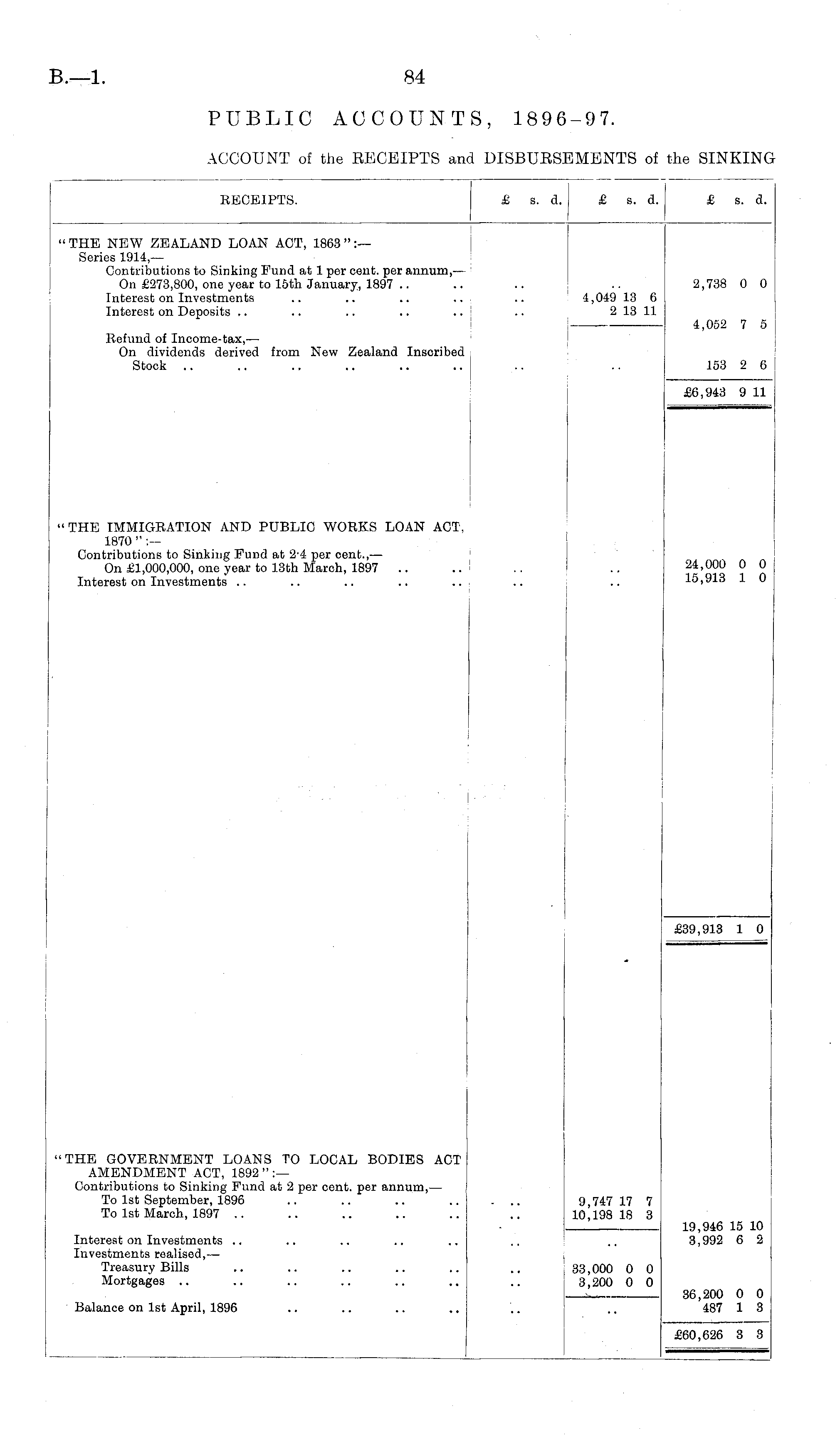 B.—1. 84

PUBLIC ACCOUNTS, 1896-97.

ACCOUNT of the RECEIPTS and DISBURSEMENTS of the SINKING

| RECEIPTS. | £ s. d. | £ s. d. | £ s. d. |
|---|---|---|---|
| "THE NEW ZEALAND LOAN ACT, 1863":— | | | |
| Series 1914,— | | | |
| Contributions to Sinking Fund at 1 per cent. per annum,— | | | |
| On £273,800, one year to 15th January, 1897 .. .. | .. | .. | 2,738 0 0 |
| Interest on Investments .. .. .. .. | .. | 4,049 13 6 | |
| Interest on Deposits .. .. .. .. .. | .. | 2 13 11 | |
| | | | 4,052 7 5 |
| Refund of Income-tax,— | | | |
| On dividends derived from New Zealand Inscribed Stock .. .. .. .. .. .. | .. | .. | 153 2 6 |
| | | | £6,943 9 11 |
| "THE IMMIGRATION AND PUBLIC WORKS LOAN ACT, 1870":— | | | |
| Contributions to Sinking Fund at 2·4 per cent.,— | | | |
| On £1,000,000, one year to 13th March, 1897 .. .. | .. | .. | 24,000 0 0 |
| Interest on Investments .. .. .. .. .. | .. | .. | 15,913 1 0 |
| | | | £39,913 1 0 |
| "THE GOVERNMENT LOANS TO LOCAL BODIES ACT AMENDMENT ACT, 1892":— | | | |
| Contributions to Sinking Fund at 2 per cent. per annum,— | | | |
| To 1st September, 1896 .. .. .. .. | .. | 9,747 17 7 | |
| To 1st March, 1897 .. .. .. .. .. | .. | 10,198 18 3 | |
| | | | 19,946 15 10 |
| Interest on Investments .. .. .. .. .. | .. | .. | 3,992 6 2 |
| Investments realised,— | | | |
| Treasury Bills .. .. .. .. .. | .. | 33,000 0 0 | |
| Mortgages .. .. .. .. .. .. | .. | 3,200 0 0 | |
| | | | 36,200 0 0 |
| Balance on 1st April, 1896 .. .. .. .. | .. | .. | 487 1 3 |
| | | | £60,626 3 3 |